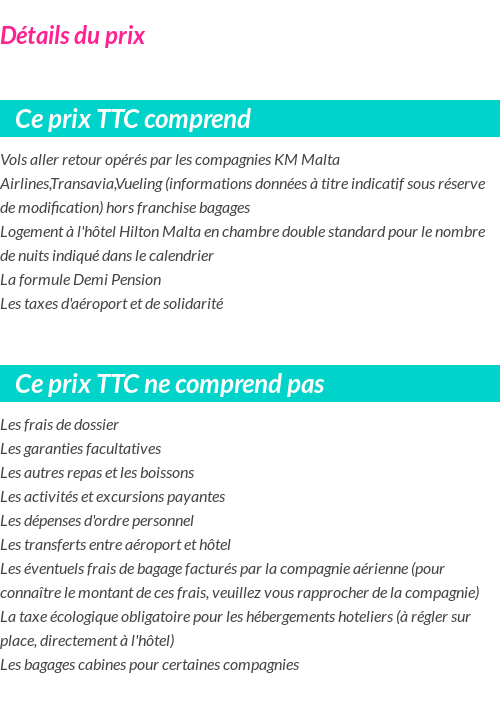 Détails du prix

Ce prix TTC comprend

Vols aller retour opérés par les compagnies KM Malta Airlines,Transavia,Vueling (informations données à titre indicatif sous réserve de modification) hors franchise bagages

Logement à l'hôtel Hilton Malta en chambre double standard pour le nombre de nuits indiqué dans le calendrier

La formule Demi Pension

Les taxes d'aéroport et de solidarité

Ce prix TTC ne comprend pas

Les frais de dossier

Les garanties facultatives

Les autres repas et les boissons

Les activités et excursions payantes

Les dépenses d'ordre personnel

Les transferts entre aéroport et hôtel

Les éventuels frais de bagage facturés par la compagnie aérienne (pour connaître le montant de ces frais, veuillez vous rapprocher de la compagnie)

La taxe écologique obligatoire pour les hébergements hoteliers (à régler sur place, directement à l'hôtel)

Les bagages cabines pour certaines compagnies